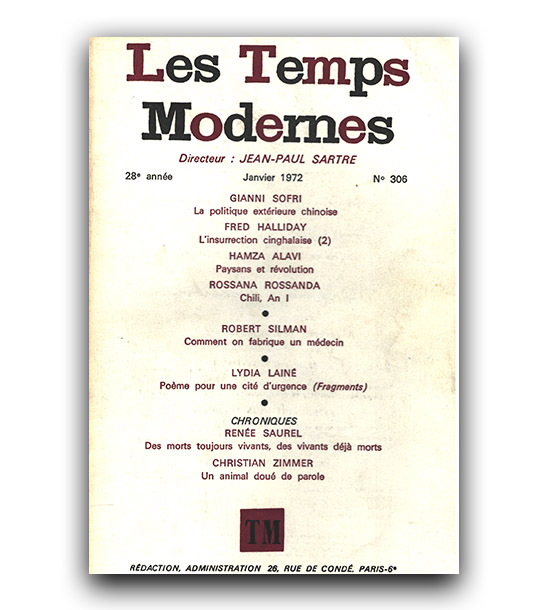 Les Temps Modernes

Directeur : JEAN-PAUL SARTRE

28e année Janvier 1972 N° 306

GIANNI SOFRI
La politique extérieure chinoise

FRED HALLIDAY
L'insurrection cinghalaise (2)

HAMZA ALAVI
Paysans et révolution

ROSSANA ROSSANDA
Chili, An I

•

ROBERT SILMAN
Comment on fabrique un médecin

•

LYDIA LAINÉ
Poème pour une cité d'urgence (Fragments)

•

CHRONIQUES
RENÉE SAUREL
Des morts toujours vivants, des vivants déjà morts

CHRISTIAN ZIMMER
Un animal doué de parole

TM

RÉDACTION, ADMINISTRATION 26, RUE DE CONDÉ, PARIS-6e